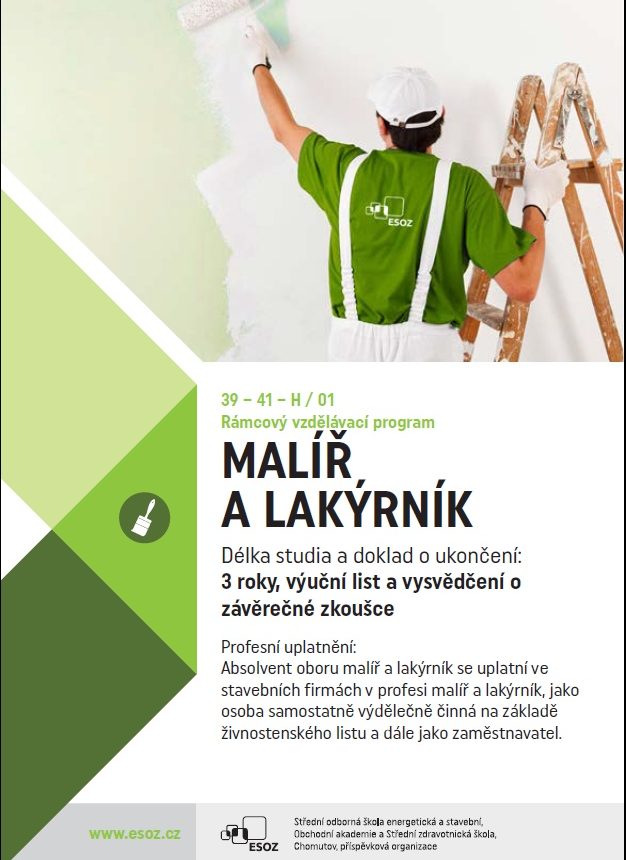 ESOZ

39 – 41 – H / 01
Rámcový vzdělávací program

MALÍŘ A LAKÝRNÍK

Délka studia a doklad o ukončení:
3 roky, výuční list a vysvědčení o závěrečné zkoušce

Profesní uplatnění:
Absolvent oboru malíř a lakýrník se uplatní ve stavebních firmách v profesi malíř a lakýrník, jako osoba samostatně výdělečně činná na základě živnostenského listu a dále jako zaměstnavatel.

www.esoz.cz

ESOZ

Střední odborná škola energetická a stavební, Obchodní akademie a Střední zdravotnická škola, Chomutov, příspěvková organizace